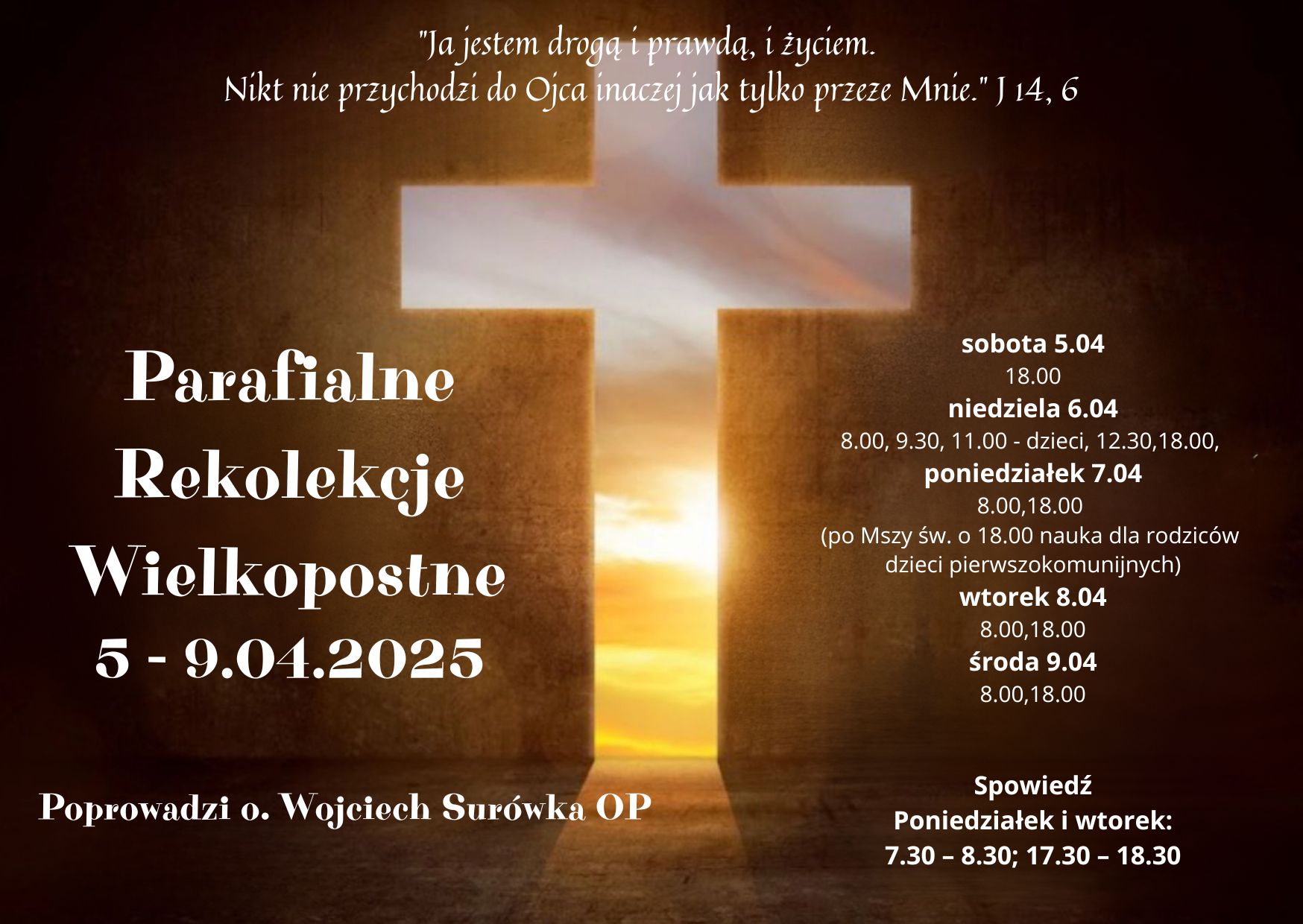 "Ja jestem drogą i prawdą, i życiem.
Nikt nie przychodzi do Ojca inaczej jak tylko przeze Mnie." J 14, 6

Parafialne
Rekolekcje
Wielkopostne
5 - 9.04.2025

Poprowadzi o. Wojciech Surówka OP

sobota 5.04
18.00
niedziela 6.04
8.00, 9.30, 11.00 - dzieci, 12.30,18.00,
poniedziałek 7.04
8.00,18.00
(po Mszy św. o 18.00 nauka dla rodziców dzieci pierwszokomunijnych)
wtorek 8.04
8.00,18.00
środa 9.04
8.00,18.00

Spowiedź
Poniedziałek i wtorek:
7.30 – 8.30; 17.30 – 18.30